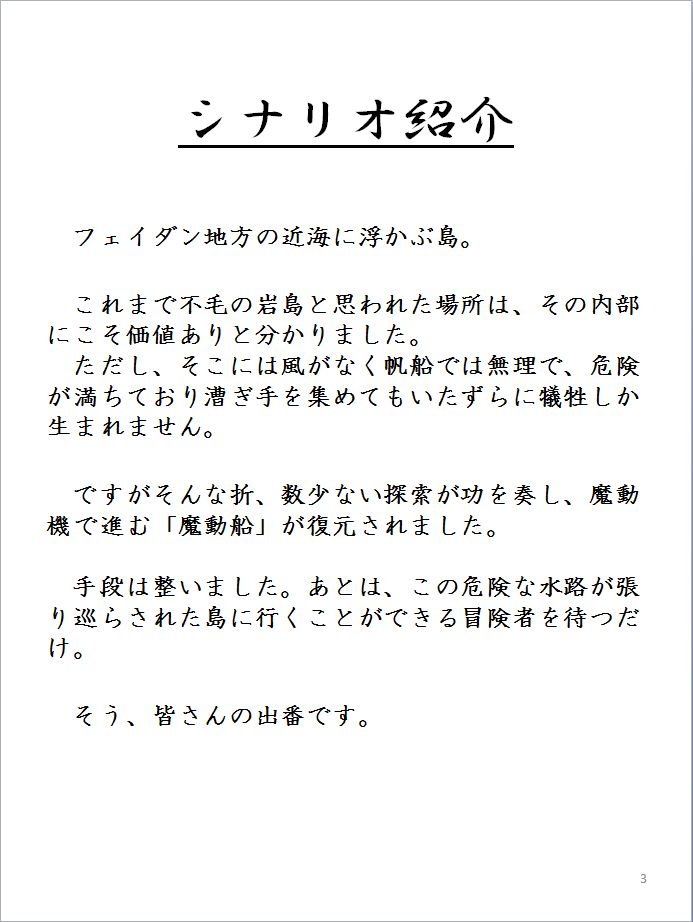 シナリオ紹介

フェイダン地方の近海に浮かぶ島。

これまで不毛の岩島と思われた場所は、その内部にこそ価値ありと分かりました。
ただし、そこには風がなく帆船では無理で、危険が満ちており漕ぎ手を集めてもいたずらに犠牲しか生まれません。

ですがそんな折、数少ない探索が功を奏し、魔動機で進む「魔動船」が復元されました。

手段は整いました。あとは、この危険な水路が張り巡らされた島に行くことができる冒険者を待つだけ。

そう、皆さんの出番です。

3